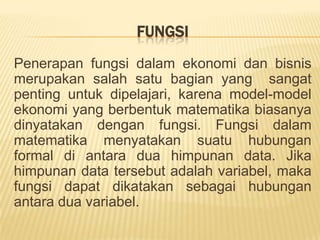 FUNGSI

Penerapan fungsi dalam ekonomi dan bisnis merupakan salah satu bagian yang sangat penting untuk dipelajari, karena model-model ekonomi yang berbentuk matematika biasanya dinyatakan dengan fungsi. Fungsi dalam matematika menyatakan suatu hubungan formal di antara dua himpunan data. Jika himpunan data tersebut adalah variabel, maka fungsi dapat dikatakan sebagai hubungan antara dua variabel.